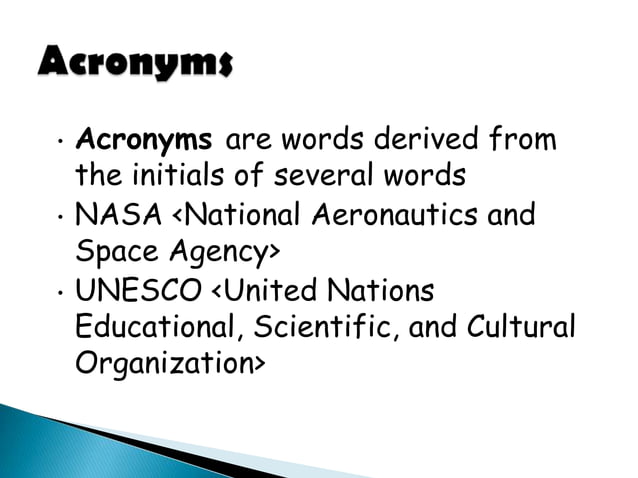 Acronyms

• Acronyms are words derived from the initials of several words
• NASA <National Aeronautics and Space Agency>
• UNESCO <United Nations Educational, Scientific, and Cultural Organization>